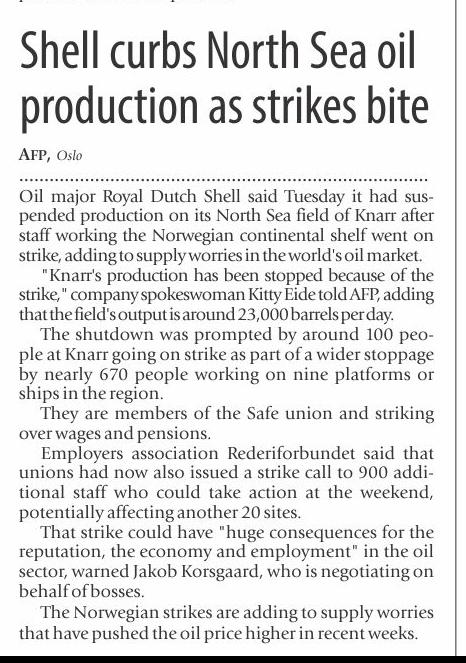 Shell curbs North Sea oil production as strikes bite

AFP, Oslo

Oil major Royal Dutch Shell said Tuesday it had suspended production on its North Sea field of Knarr after staff working the Norwegian continental shelf went on strike, adding to supply worries in the world's oil market.

"Knarr's production has been stopped because of the strike," company spokeswoman Kitty Eide told AFP, adding that the field's output is around 23,000 barrels per day.

The shutdown was prompted by around 100 people at Knarr going on strike as part of a wider stoppage by nearly 670 people working on nine platforms or ships in the region.

They are members of the Safe union and striking over wages and pensions.

Employers association Rederiforbundet said that unions had now also issued a strike call to 900 additional staff who could take action at the weekend, potentially affecting another 20 sites.

That strike could have "huge consequences for the reputation, the economy and employment" in the oil sector, warned Jakob Korsgaard, who is negotiating on behalf of bosses.

The Norwegian strikes are adding to supply worries that have pushed the oil price higher in recent weeks.